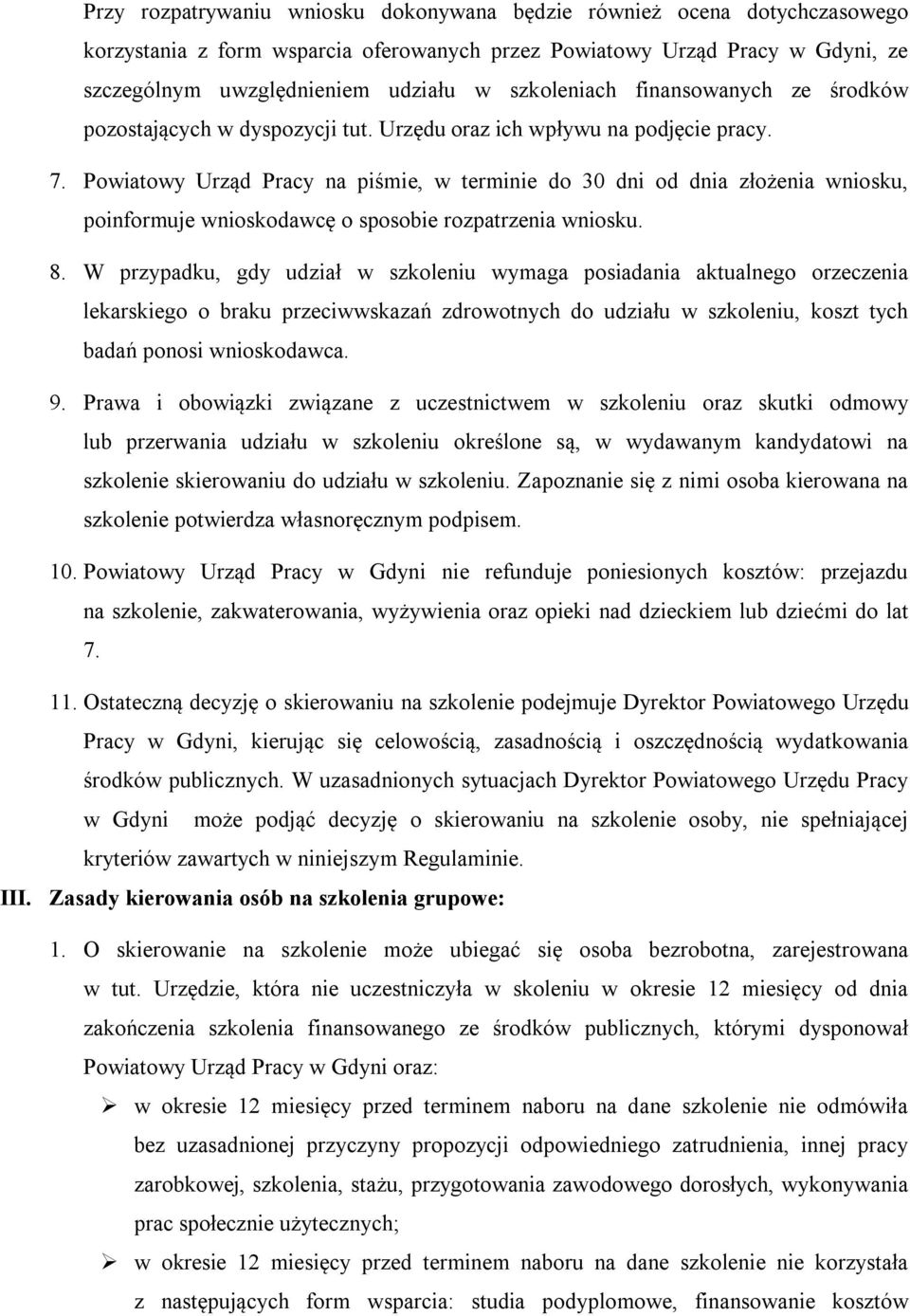 Przy rozpatrywaniu wniosku dokonywana będzie również ocena dotychczasowego korzystania z form wsparcia oferowanych przez Powiatowy Urząd Pracy w Gdyni, ze szczególnym uwzględnieniem udziału w szkoleniach finansowanych ze środków pozostających w dyspozycji tut. Urzędu oraz ich wpływu na podjęcie pracy.

7. Powiatowy Urząd Pracy na piśmie, w terminie do 30 dni od dnia złożenia wniosku, poinformuje wnioskodawcę o sposobie rozpatrzenia wniosku.

8. W przypadku, gdy udział w szkoleniu wymaga posiadania aktualnego orzeczenia lekarskiego o braku przeciwwskazań zdrowotnych do udziału w szkoleniu, koszt tych badań ponosi wnioskodawca.

9. Prawa i obowiązki związane z uczestnictwem w szkoleniu oraz skutki odmowy lub przerwania udziału w szkoleniu określone są, w wydawanym kandydatowi na szkolenie skierowaniu do udziału w szkoleniu. Zapoznanie się z nimi osoba kierowana na szkolenie potwierdza własnoręcznym podpisem.

10. Powiatowy Urząd Pracy w Gdyni nie refunduje poniesionych kosztów: przejazdu na szkolenie, zakwaterowania, wyżywienia oraz opieki nad dzieckiem lub dziećmi do lat 7.

11. Ostateczną decyzję o skierowaniu na szkolenie podejmuje Dyrektor Powiatowego Urzędu Pracy w Gdyni, kierując się celowością, zasadnością i oszczędnością wydatkowania środków publicznych. W uzasadnionych sytuacjach Dyrektor Powiatowego Urzędu Pracy w Gdyni może podjąć decyzję o skierowaniu na szkolenie osoby, nie spełniającej kryteriów zawartych w niniejszym Regulaminie.

III. Zasady kierowania osób na szkolenia grupowe:

1. O skierowanie na szkolenie może ubiegać się osoba bezrobotna, zarejestrowana w tut. Urzędzie, która nie uczestniczyła w skoleniu w okresie 12 miesięcy od dnia zakończenia szkolenia finansowanego ze środków publicznych, którymi dysponował Powiatowy Urząd Pracy w Gdyni oraz:

➢ w okresie 12 miesięcy przed terminem naboru na dane szkolenie nie odmówiła bez uzasadnionej przyczyny propozycji odpowiedniego zatrudnienia, innej pracy zarobkowej, szkolenia, stażu, przygotowania zawodowego dorosłych, wykonywania prac społecznie użytecznych;

➢ w okresie 12 miesięcy przed terminem naboru na dane szkolenie nie korzystała z następujących form wsparcia: studia podyplomowe, finansowanie kosztów